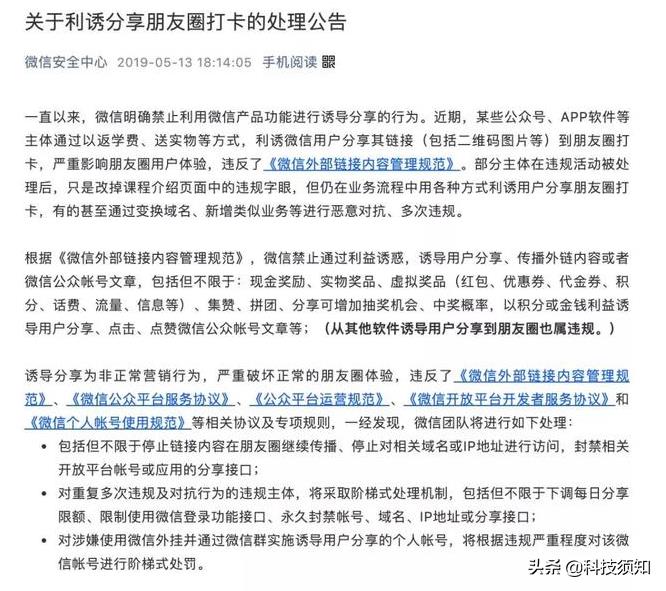 关于利诱分享朋友圈打卡的处理公告

微信安全中心 2019-05-13 18:14:05 手机阅读

一直以来，微信明确禁止利用微信产品功能进行诱导分享的行为。近期，某些公众号、APP软件等主体通过以返学费、送实物等方式，利诱微信用户分享其链接（包括二维码图片等）到朋友圈打卡，严重影响朋友圈用户体验，违反了《微信外部链接内容管理规范》。部分主体在违规活动被处理后，只是改掉课程介绍页面中的违规字眼，但仍在业务流程中用各种方式利诱用户分享朋友圈打卡，有的甚至通过变换域名、新增类似业务等进行恶意对抗、多次违规。

根据《微信外部链接内容管理规范》，微信禁止通过利益诱惑，诱导用户分享、传播外链内容或者微信公众帐号文章，包括但不限于：现金奖励、实物奖品、虚拟奖品（红包、优惠券、代金券、积分、话费、流量、信息等）、集赞、拼团、分享可增加抽奖机会、中奖概率，以积分或金钱利益诱导用户分享、点击、点赞微信公众帐号文章等；（从其他软件诱导用户分享到朋友圈也属违规。）

诱导分享为非正常营销行为，严重破坏正常的朋友圈体验，违反了《微信外部链接内容管理规范》、《微信公众平台服务协议》、《公众平台运营规范》、《微信开放平台开发者服务协议》和《微信个人帐号使用规范》等相关协议及专项规则，一经发现，微信团队将进行如下处理：
• 包括但不限于停止链接内容在朋友圈继续传播、停止对相关域名或IP地址进行访问，封禁相关开放平台帐号或应用的分享接口；
• 对重复多次违规及对抗行为的违规主体，将采取阶梯式处理机制，包括但不限于下调每日分享限额、限制使用微信登录功能接口、永久封禁帐号、域名、IP地址或分享接口；
• 对涉嫌使用微信外挂并通过微信群实施诱导用户分享的个人帐号，将根据违规严重程度对该微信帐号进行阶梯式处罚。

头条 @科技须知